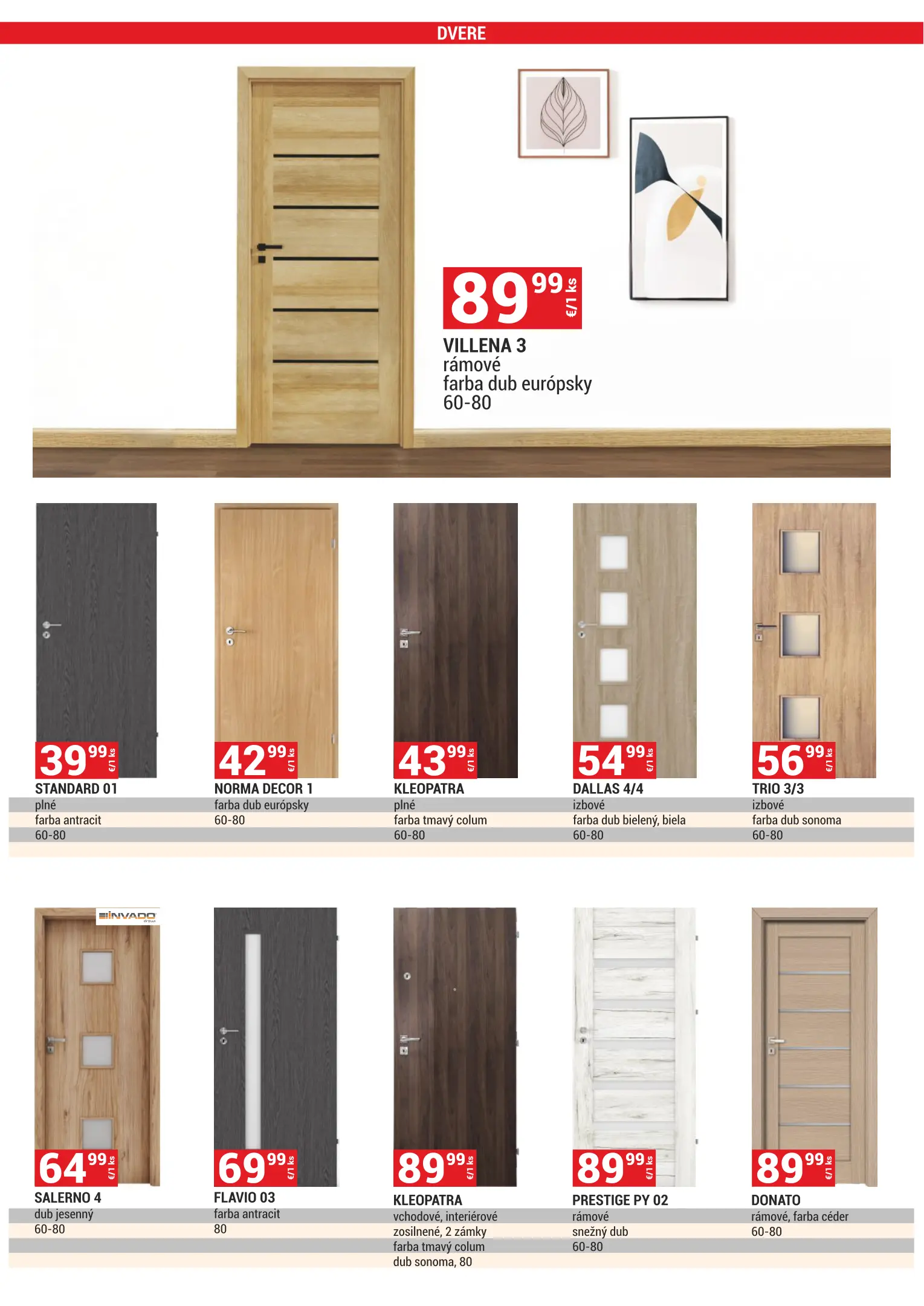 DVERE

89 99 €/1 ks

VILLENA 3
rámové
farba dub európsky
60-80

39 99 €/1 ks

STANDARD 01
plné
farba antracit
60-80

42 99 €/1 ks

NORMA DECOR 1
farba dub európsky
60-80

43 99 €/1 ks

KLEOPATRA
plné
farba tmavý colum
60-80

54 99 €/1 ks

DALLAS 4/4
izbové
farba dub bielený, biela
60-80

56 99 €/1 ks

TRIO 3/3
izbové
farba dub sonoma
60-80

INVADO

64 99 €/1 ks

SALERNO 4
dub jesenný
60-80

69 99 €/1 ks

FLAVIO 03
farba antracit
80

89 99 €/1 ks

KLEOPATRA
vchodové, interiérové
zosilnené, 2 zámky
farba tmavý colum
dub sonoma, 80

89 99 €/1 ks

PRESTIGE PY 02
rámové
snežný dub
60-80

89 99 €/1 ks

DONATO
rámové, farba céder
60-80